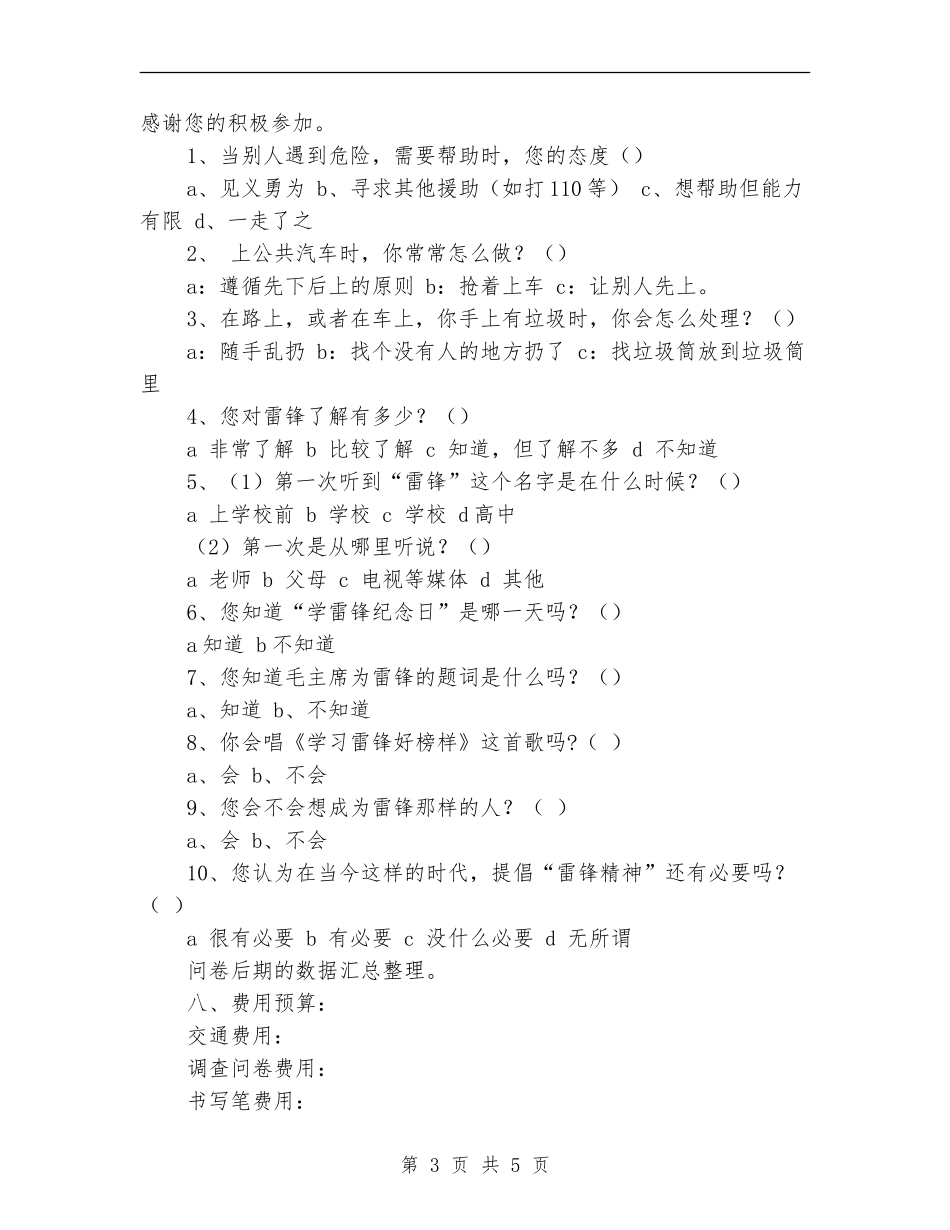 感谢您的积极参加。

1、当别人遇到危险，需要帮助时，您的态度（）

a、见义勇为 b、寻求其他援助（如打110等） c、想帮助但能力有限 d、一走了之

2、 上公共汽车时，你常常怎么做？（）

a：遵循先下后上的原则 b：抢着上车 c：让别人先上。

3、在路上，或者在车上，你手上有垃圾时，你会怎么处理？（）

a：随手乱扔 b：找个没有人的地方扔了 c：找垃圾筒放到垃圾筒里

4、您对雷锋了解有多少？（）

a 非常了解 b 比较了解 c 知道，但了解不多 d 不知道

5、（1）第一次听到“雷锋”这个名字是在什么时候？（）

a 上学校前 b 学校 c 学校 d高中

（2）第一次是从哪里听说？（）

a 老师 b 父母 c 电视等媒体 d 其他

6、您知道“学雷锋纪念日”是哪一天吗？（）

a知道 b不知道

7、您知道毛主席为雷锋的题词是什么吗？（）

a、知道 b、不知道

8、你会唱《学习雷锋好榜样》这首歌吗?（ ）

a、会 b、不会

9、您会不会想成为雷锋那样的人？（ ）

a、会 b、不会

10、您认为在当今这样的时代，提倡“雷锋精神”还有必要吗？（ ）

a 很有必要 b 有必要 c 没什么必要 d 无所谓

问卷后期的数据汇总整理。

八、费用预算：

交通费用：

调查问卷费用：

书写笔费用：

第 3 页 共 5 页